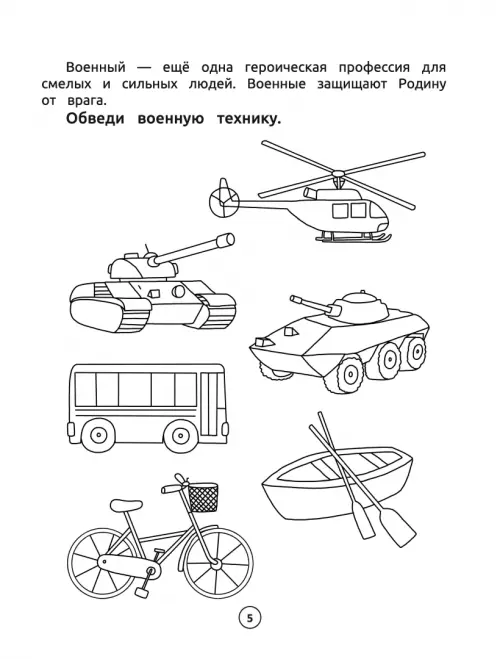 Военный — ещё одна героическая профессия для смелых и сильных людей. Военные защищают Родину от врага.

Обведи военную технику.

5